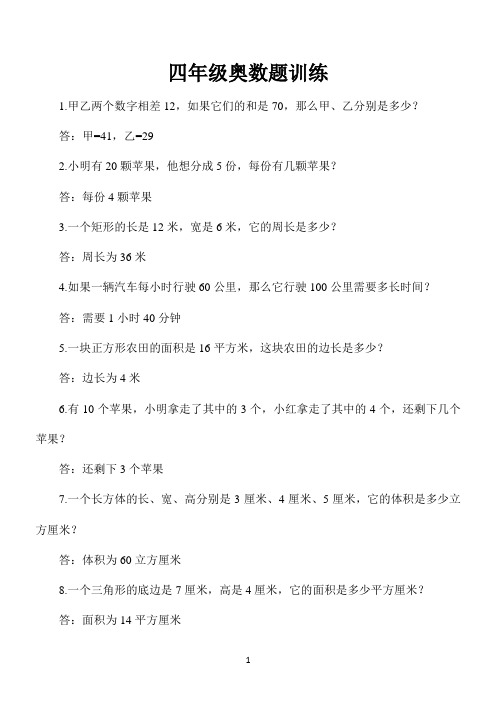 四年级奥数题训练

1.甲乙两个数字相差 12，如果它们的和是 70，那么甲、乙分别是多少？

答：甲=41，乙=29

2.小明有 20 颗苹果，他想分成 5 份，每份有几颗苹果？

答：每份 4 颗苹果

3.一个矩形的长是 12 米，宽是 6 米，它的周长是多少？

答：周长为 36 米

4.如果一辆汽车每小时行驶 60 公里，那么它行驶 100 公里需要多长时间？

答：需要 1 小时 40 分钟

5.一块正方形农田的面积是 16 平方米，这块农田的边长是多少？

答：边长为 4 米

6.有 10 个苹果，小明拿走了其中的 3 个，小红拿走了其中的 4 个，还剩下几个苹果？

答：还剩下 3 个苹果

7.一个长方体的长、宽、高分别是 3 厘米、4 厘米、5 厘米，它的体积是多少立方厘米？

答：体积为 60 立方厘米

8.一个三角形的底边是 7 厘米，高是 4 厘米，它的面积是多少平方厘米？

答：面积为 14 平方厘米

1